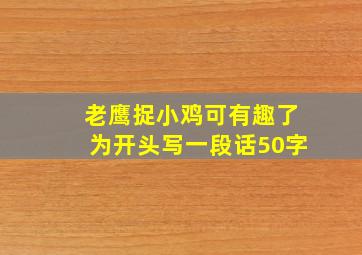 老鹰捉小鸡可有趣了
为开头写一段话50字